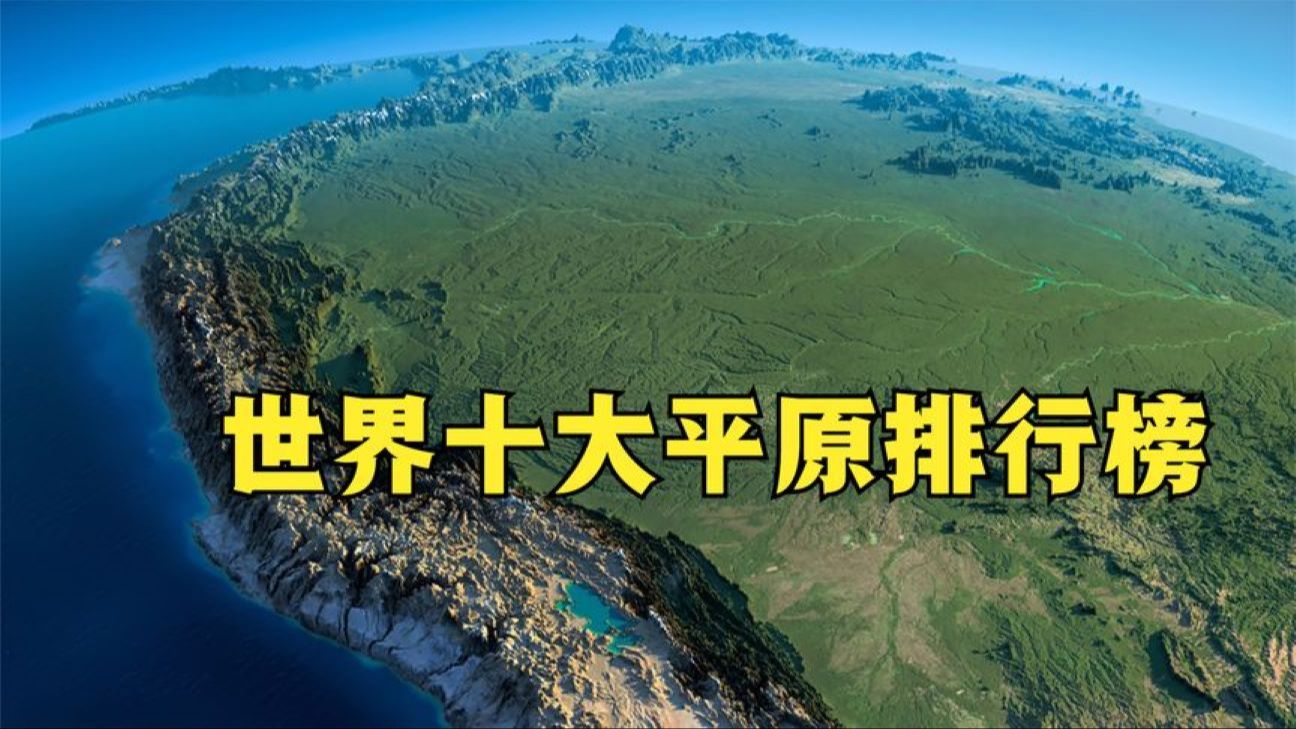 世界十大平原排行榜